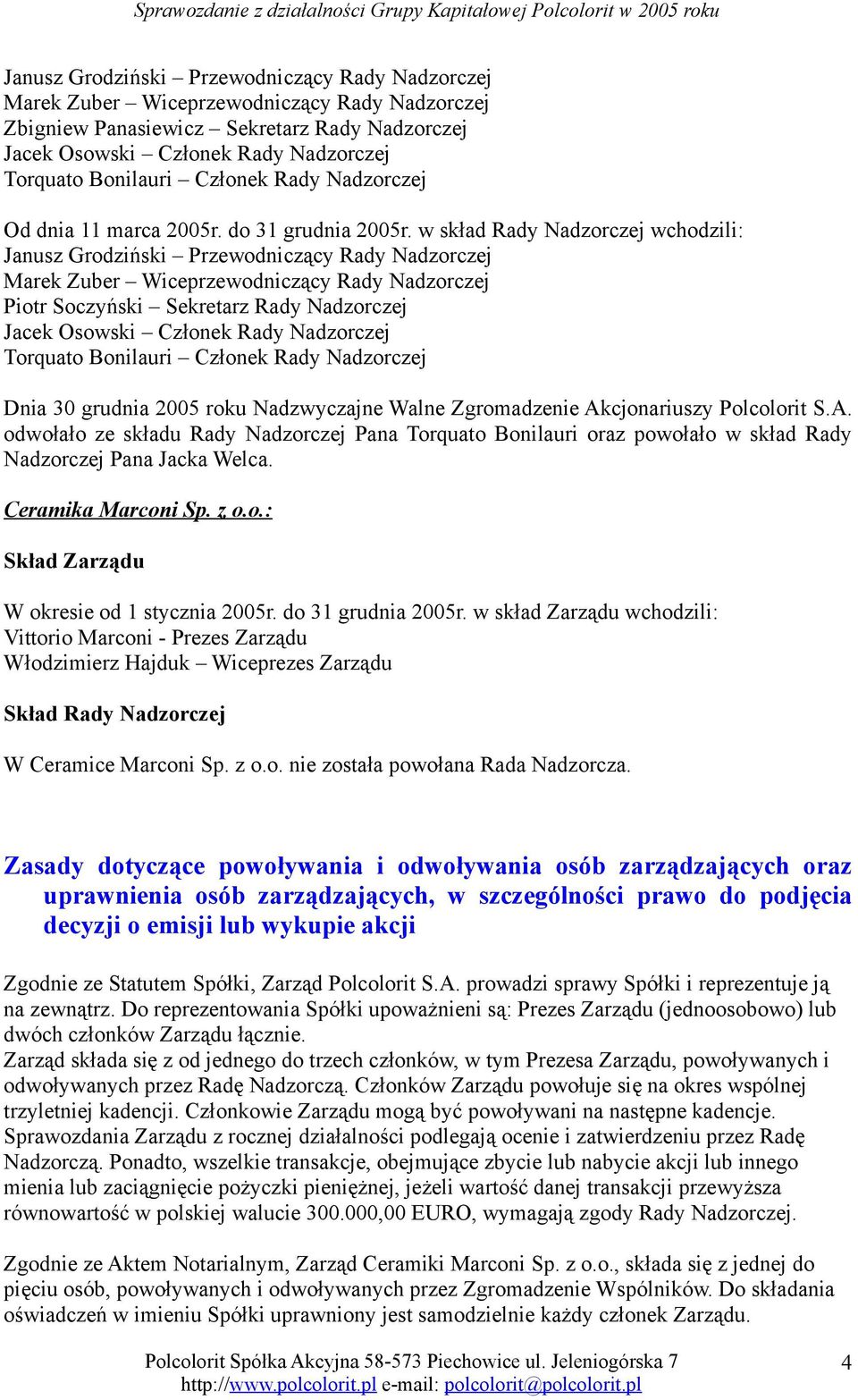 Sprawozdanie z działalności Grupy Kapitałowej Polcolorit w 2005 roku

Janusz Grodziński – Przewodniczący Rady Nadzorczej
Marek Zuber – Wiceprzewodniczący Rady Nadzorczej
Zbigniew Panasiewicz – Sekretarz Rady Nadzorczej
Jacek Osowski – Członek Rady Nadzorczej
Torquato Bonilauri – Członek Rady Nadzorczej

Od dnia 11 marca 2005r. do 31 grudnia 2005r. w skład Rady Nadzorczej wchodzili:
Janusz Grodziński – Przewodniczący Rady Nadzorczej
Marek Zuber – Wiceprzewodniczący Rady Nadzorczej
Piotr Soczyński – Sekretarz Rady Nadzorczej
Jacek Osowski – Członek Rady Nadzorczej
Torquato Bonilauri – Członek Rady Nadzorczej

Dnia 30 grudnia 2005 roku Nadzwyczajne Walne Zgromadzenie Akcjonariuszy Polcolorit S.A. odwołało ze składu Rady Nadzorczej Pana Torquato Bonilauri oraz powołało w skład Rady Nadzorczej Pana Jacka Welca.

Ceramika Marconi Sp. z o.o.:

Skład Zarządu

W okresie od 1 stycznia 2005r. do 31 grudnia 2005r. w skład Zarządu wchodzili:
Vittorio Marconi - Prezes Zarządu
Włodzimierz Hajduk – Wiceprezes Zarządu

Skład Rady Nadzorczej

W Ceramice Marconi Sp. z o.o. nie została powołana Rada Nadzorcza.

Zasady dotyczące powoływania i odwoływania osób zarządzających oraz uprawnienia osób zarządzających, w szczególności prawo do podjęcia decyzji o emisji lub wykupie akcji

Zgodnie ze Statutem Spółki, Zarząd Polcolorit S.A. prowadzi sprawy Spółki i reprezentuje ją na zewnątrz. Do reprezentowania Spółki upoważnieni są: Prezes Zarządu (jednoosobowo) lub dwóch członków Zarządu łącznie.
Zarząd składa się z od jednego do trzech członków, w tym Prezesa Zarządu, powoływanych i odwoływanych przez Radę Nadzorczą. Członków Zarządu powołuje się na okres wspólnej trzyletniej kadencji. Członkowie Zarządu mogą być powoływani na następne kadencje. Sprawozdania Zarządu z rocznej działalności podlegają ocenie i zatwierdzeniu przez Radę Nadzorczą. Ponadto, wszelkie transakcje, obejmujące zbycie lub nabycie akcji lub innego mienia lub zaciągnięcie pożyczki pieniężnej, jeżeli wartość danej transakcji przewyższa równowartość w polskiej walucie 300.000,00 EURO, wymagają zgody Rady Nadzorczej.

Zgodnie ze Aktem Notarialnym, Zarząd Ceramiki Marconi Sp. z o.o., składa się z jednej do pięciu osób, powoływanych i odwoływanych przez Zgromadzenie Wspólników. Do składania oświadczeń w imieniu Spółki uprawniony jest samodzielnie każdy członek Zarządu.

Polcolorit Spółka Akcyjna 58-573 Piechowice ul. Jeleniogórska 7
http://www.polcolorit.pl e-mail: polcolorit@polcolorit.pl

4